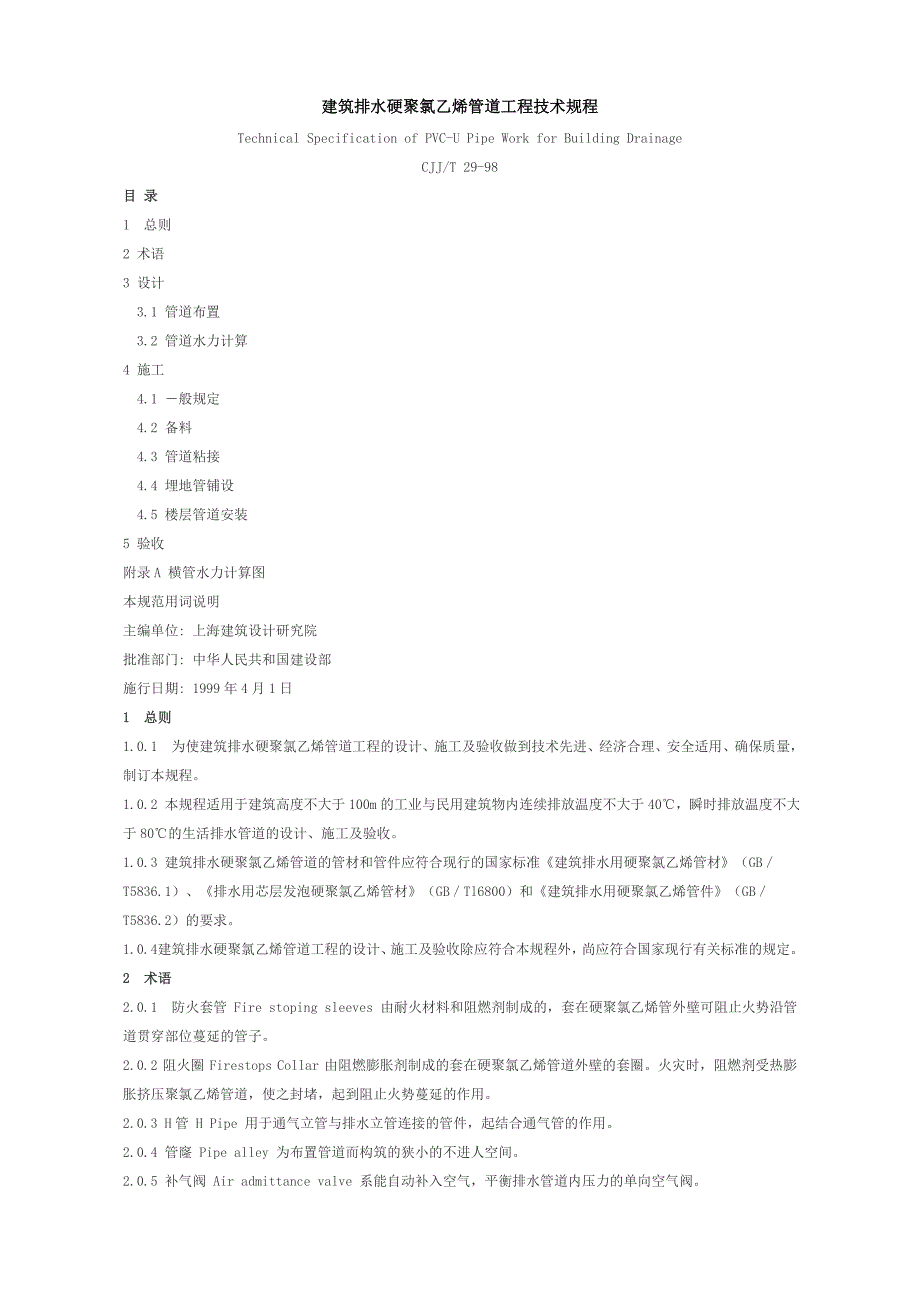 建筑排水硬聚氯乙烯管道工程技术规程

Technical Specification of PVC-U Pipe Work for Building Drainage

CJJ/T 29-98

目 录

1 总则

2 术语

3 设计

3.1 管道布置

3.2 管道水力计算

4 施工

4.1 一般规定

4.2 备料

4.3 管道粘接

4.4 埋地管铺设

4.5 楼层管道安装

5 验收

附录A 横管水力计算图

本规范用词说明

主编单位: 上海建筑设计研究院

批准部门: 中华人民共和国建设部

施行日期: 1999 年 4 月 1 日

1 总则

1.0.1 为使建筑排水硬聚氯乙烯管道工程的设计、施工及验收做到技术先进、经济合理、安全适用、确保质量，制订本规程。

1.0.2 本规程适用于建筑高度不大于 100m 的工业与民用建筑物内连续排放温度不大于 40℃，瞬时排放温度不大于 80℃的生活排水管道的设计、施工及验收。

1.0.3 建筑排水硬聚氯乙烯管道的管材和管件应符合现行的国家标准《建筑排水用硬聚氯乙烯管材》（GB／T5836.1）、《排水用芯层发泡硬聚氯乙烯管材》（GB／T16800）和《建筑排水用硬聚氯乙烯管件》（GB／T5836.2）的要求。

1.0.4建筑排水硬聚氯乙烯管道工程的设计、施工及验收除应符合本规程外，尚应符合国家现行有关标准的规定。

2 术语

2.0.1 防火套管 Fire stoping sleeves 由耐火材料和阻燃剂制成的，套在硬聚氯乙烯管外壁可阻止火势沿管道贯穿部位蔓延的管子。

2.0.2 阻火圈 Firestops Collar 由阻燃膨胀剂制成的套在硬聚氯乙烯管道外壁的套圈。火灾时，阻燃剂受热膨胀挤压聚氯乙烯管道，使之封堵，起到阻止火势蔓延的作用。

2.0.3 H 管 H Pipe 用于通气立管与排水立管连接的管件，起结合通气管的作用。

2.0.4 管窿 Pipe alley 为布置管道而构筑的狭小的不进人空间。

2.0.5 补气阀 Air admittance valve 系能自动补入空气，平衡排水管道内压力的单向空气阀。